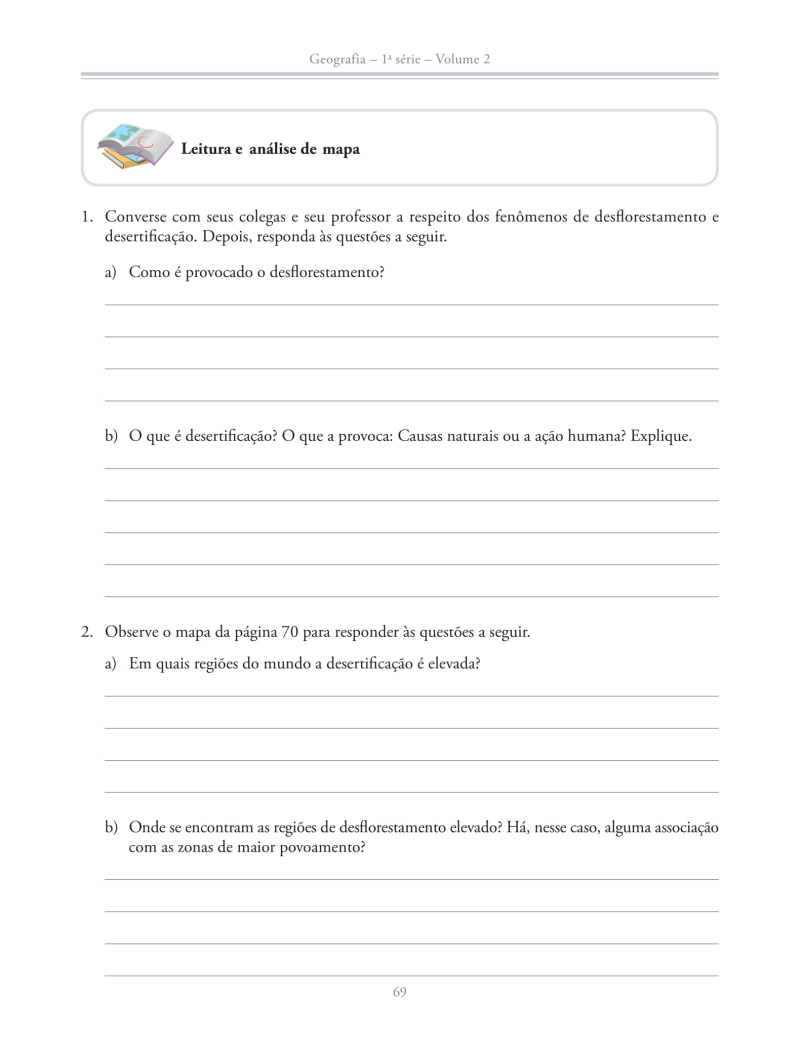 Geografia – 1ª série – Volume 2

Leitura e análise de mapa

1. Converse com seus colegas e seu professor a respeito dos fenômenos de desflorestamento e desertificação. Depois, responda às questões a seguir.

a) Como é provocado o desflorestamento?

b) O que é desertificação? O que a provoca: Causas naturais ou a ação humana? Explique.

2. Observe o mapa da página 70 para responder às questões a seguir.

a) Em quais regiões do mundo a desertificação é elevada?

b) Onde se encontram as regiões de desflorestamento elevado? Há, nesse caso, alguma associação com as zonas de maior povoamento?

69